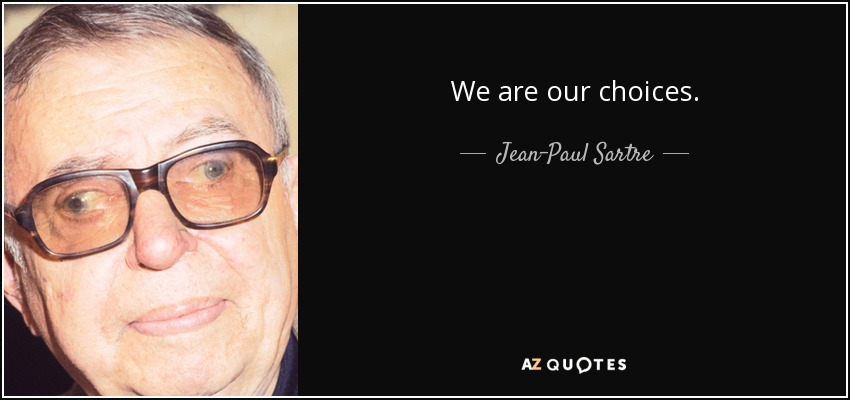 We are our choices.

— Jean-Paul Sartre —

AZ QUOTES